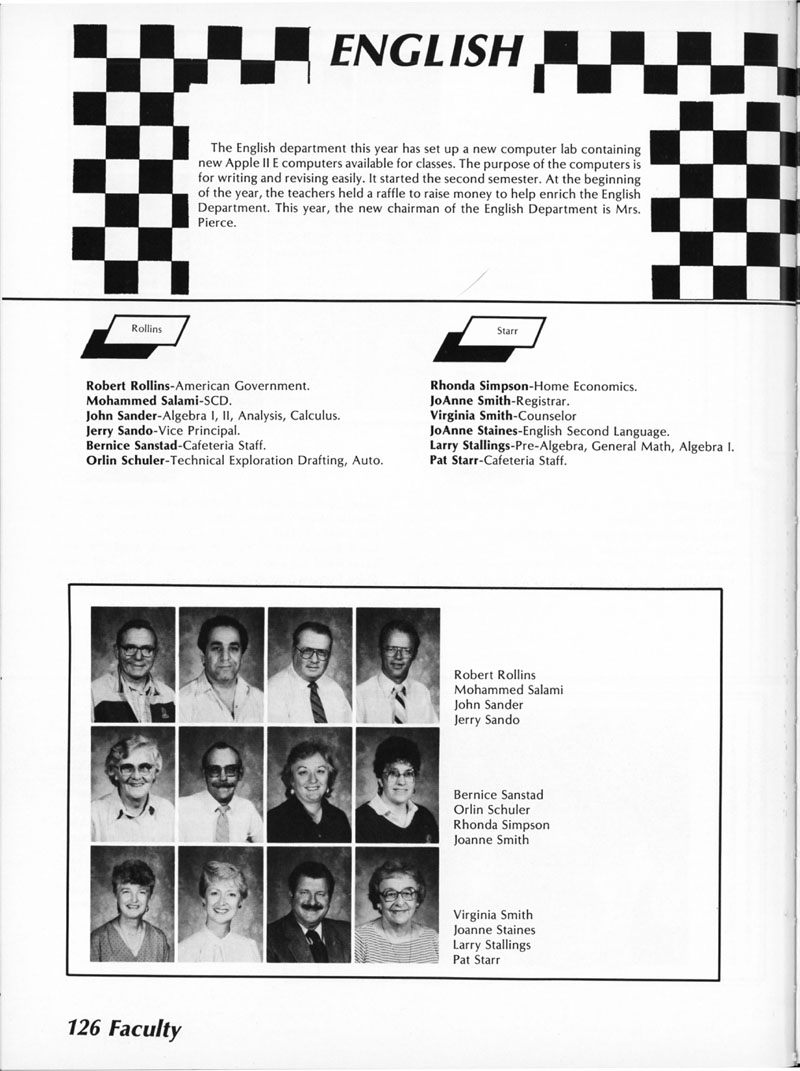 ENGLISH

The English department this year has set up a new computer lab containing new Apple II E computers available for classes. The purpose of the computers is for writing and revising easily. It started the second semester. At the beginning of the year, the teachers held a raffle to raise money to help enrich the English Department. This year, the new chairman of the English Department is Mrs. Pierce.

Rollins

Robert Rollins-American Government.
Mohammed Salami-SCD.
John Sander-Algebra I, II, Analysis, Calculus.
Jerry Sando-Vice Principal.
Bernice Sanstad-Cafeteria Staff.
Orlin Schuler-Technical Exploration Drafting, Auto.

Starr

Rhonda Simpson-Home Economics.
JoAnne Smith-Registrar.
Virginia Smith-Counselor
JoAnne Staines-English Second Language.
Larry Stallings-Pre-Algebra, General Math, Algebra I.
Pat Starr-Cafeteria Staff.

Robert Rollins
Mohammed Salami
John Sander
Jerry Sando

Bernice Sanstad
Orlin Schuler
Rhonda Simpson
Joanne Smith

Virginia Smith
Joanne Staines
Larry Stallings
Pat Starr

126 Faculty